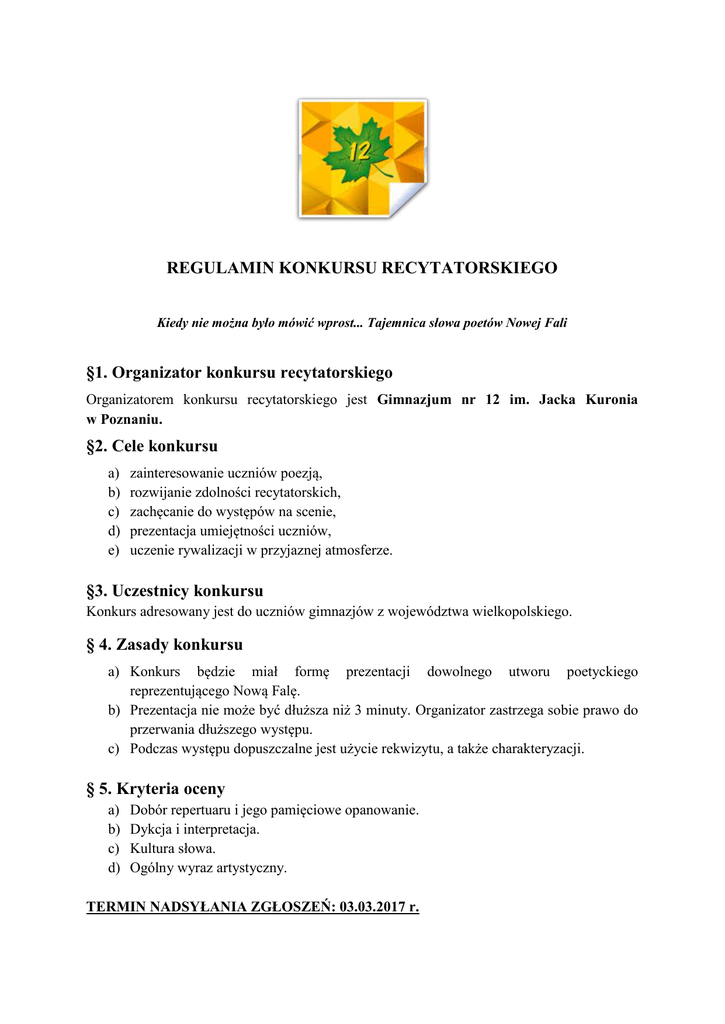 12

REGULAMIN KONKURSU RECYTATORSKIEGO

Kiedy nie można było mówić wprost... Tajemnica słowa poetów Nowej Fali

§1. Organizator konkursu recytatorskiego

Organizatorem konkursu recytatorskiego jest Gimnazjum nr 12 im. Jacka Kuronia w Poznaniu.

§2. Cele konkursu

a) zainteresowanie uczniów poezją,
b) rozwijanie zdolności recytatorskich,
c) zachęcanie do występów na scenie,
d) prezentacja umiejętności uczniów,
e) uczenie rywalizacji w przyjaznej atmosferze.

§3. Uczestnicy konkursu

Konkurs adresowany jest do uczniów gimnazjów z województwa wielkopolskiego.

§ 4. Zasady konkursu

a) Konkurs będzie miał formę prezentacji dowolnego utworu poetyckiego reprezentującego Nową Falę.
b) Prezentacja nie może być dłuższa niż 3 minuty. Organizator zastrzega sobie prawo do przerwania dłuższego występu.
c) Podczas występu dopuszczalne jest użycie rekwizytu, a także charakteryzacji.

§ 5. Kryteria oceny

a) Dobór repertuaru i jego pamięciowe opanowanie.
b) Dykcja i interpretacja.
c) Kultura słowa.
d) Ogólny wyraz artystyczny.

TERMIN NADSYŁANIA ZGŁOSZEŃ: 03.03.2017 r.